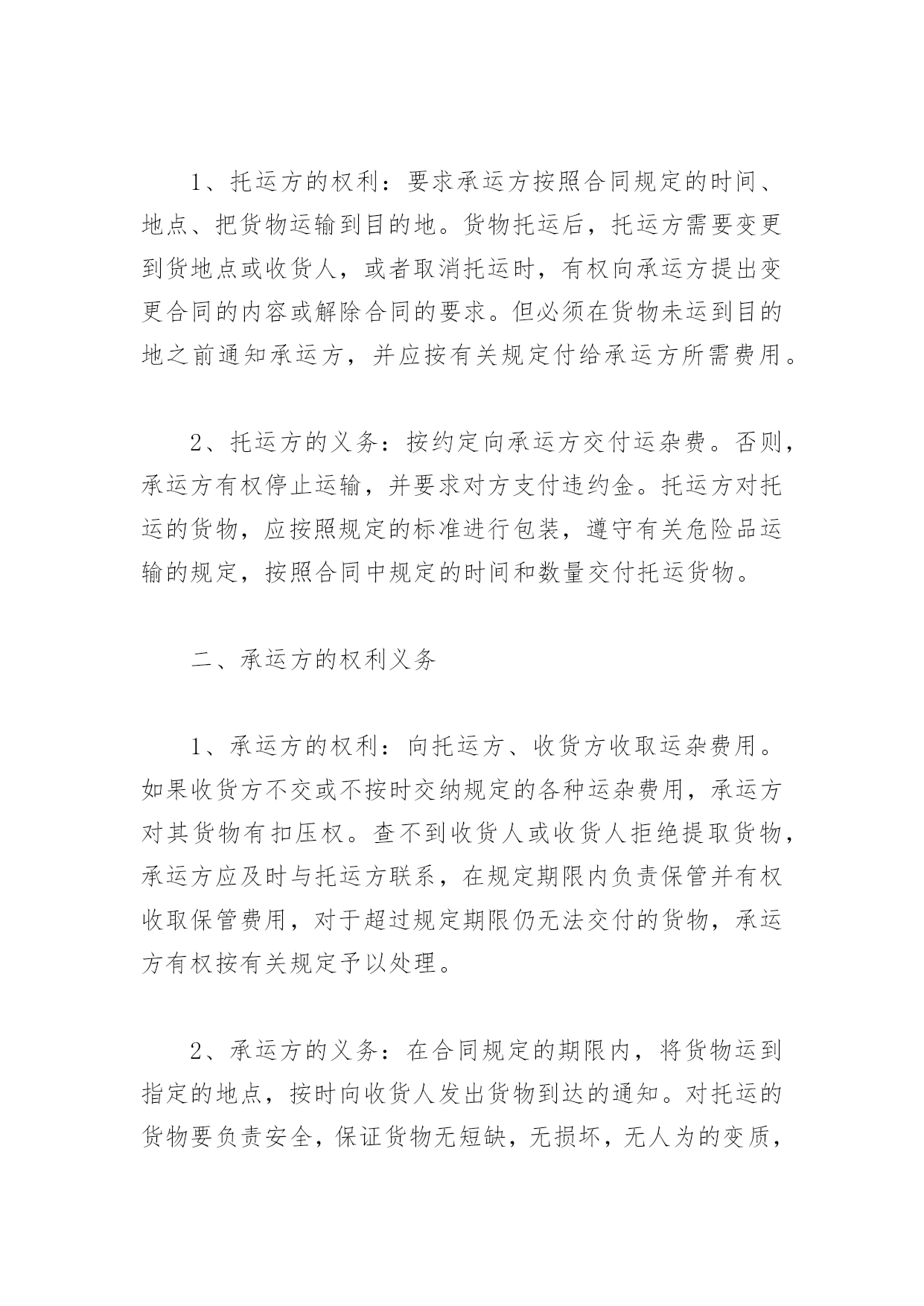 1、托运方的权利：要求承运方按照合同规定的时间、地点、把货物运输到目的地。货物托运后，托运方需要变更到货地点或收货人，或者取消托运时，有权向承运方提出变更合同的内容或解除合同的要求。但必须在货物未运到目的地之前通知承运方，并应按有关规定付给承运方所需费用。

2、托运方的义务：按约定向承运方交付运杂费。否则，承运方有权停止运输，并要求对方支付违约金。托运方对托运的货物，应按照规定的标准进行包装，遵守有关危险品运输的规定，按照合同中规定的时间和数量交付托运货物。

二、承运方的权利义务

1、承运方的权利：向托运方、收货方收取运杂费用。如果收货方不交或不按时交纳规定的各种运杂费用，承运方对其货物有扣压权。查不到收货人或收货人拒绝提取货物，承运方应及时与托运方联系，在规定期限内负责保管并有权收取保管费用，对于超过规定期限仍无法交付的货物，承运方有权按有关规定予以处理。

2、承运方的义务：在合同规定的期限内，将货物运到指定的地点，按时向收货人发出货物到达的通知。对托运的货物要负责安全，保证货物无短缺，无损坏，无人为的变质，